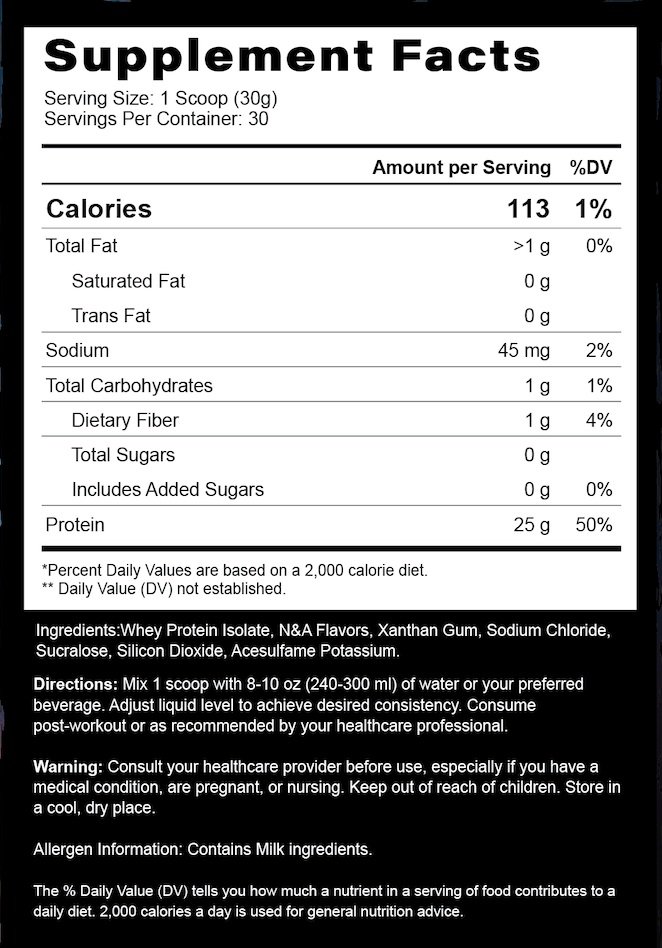 Supplement Facts

Serving Size: 1 Scoop (30g)
Servings Per Container: 30

| | Amount per Serving | %DV |
|---|---|---|
| Calories | 113 | 1% |
| Total Fat | >1 g | 0% |
| Saturated Fat | 0 g | |
| Trans Fat | 0 g | |
| Sodium | 45 mg | 2% |
| Total Carbohydrates | 1 g | 1% |
| Dietary Fiber | 1 g | 4% |
| Total Sugars | 0 g | |
| Includes Added Sugars | 0 g | 0% |
| Protein | 25 g | 50% |

*Percent Daily Values are based on a 2,000 calorie diet.
** Daily Value (DV) not established.

Ingredients:Whey Protein Isolate, N&A Flavors, Xanthan Gum, Sodium Chloride, Sucralose, Silicon Dioxide, Acesulfame Potassium.

Directions: Mix 1 scoop with 8-10 oz (240-300 ml) of water or your preferred beverage. Adjust liquid level to achieve desired consistency. Consume post-workout or as recommended by your healthcare professional.

Warning: Consult your healthcare provider before use, especially if you have a medical condition, are pregnant, or nursing. Keep out of reach of children. Store in a cool, dry place.

Allergen Information: Contains Milk ingredients.

The % Daily Value (DV) tells you how much a nutrient in a serving of food contributes to a daily diet. 2,000 calories a day is used for general nutrition advice.